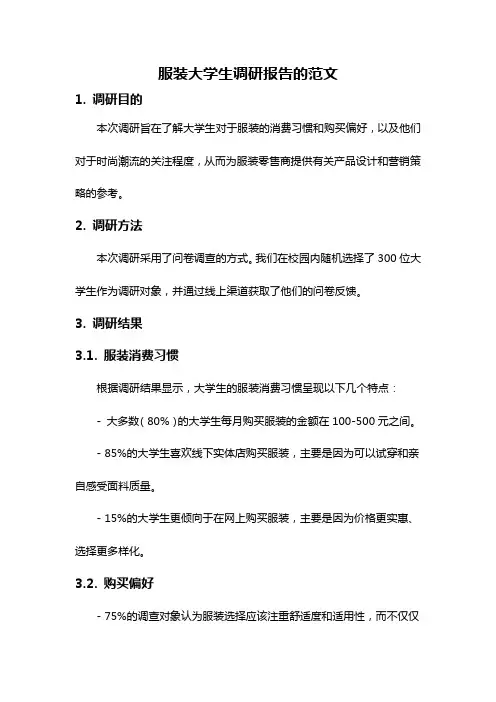 服装大学生调研报告的范文

1. 调研目的

本次调研旨在了解大学生对于服装的消费习惯和购买偏好，以及他们对于时尚潮流的关注程度，从而为服装零售商提供有关产品设计和营销策略的参考。

2. 调研方法

本次调研采用了问卷调查的方式。我们在校园内随机选择了 300 位大学生作为调研对象，并通过线上渠道获取了他们的问卷反馈。

3. 调研结果

3.1. 服装消费习惯

根据调研结果显示，大学生的服装消费习惯呈现以下几个特点：

- 大多数（80%）的大学生每月购买服装的金额在 100-500 元之间。

- 85%的大学生喜欢线下实体店购买服装，主要是因为可以试穿和亲自感受面料质量。

- 15%的大学生更倾向于在网上购买服装，主要是因为价格更实惠、选择更多样化。

3.2. 购买偏好

- 75%的调查对象认为服装选择应该注重舒适度和适用性，而不仅仅